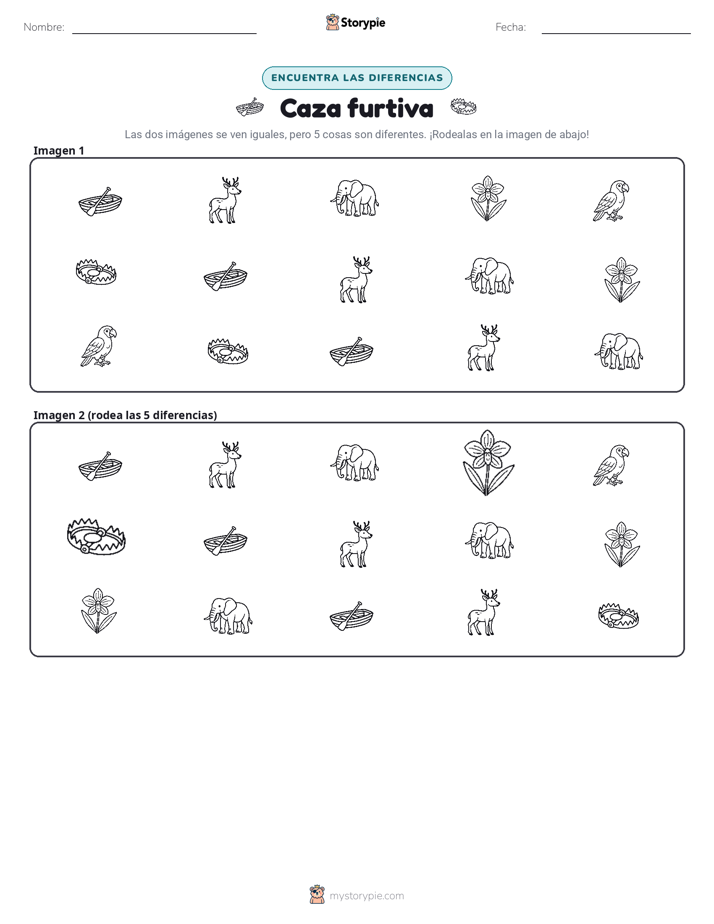 Nombre: ____ Storypie Fecha: ____

ENCUENTRA LAS DIFERENCIAS

Caza furtiva

Las dos imágenes se ven iguales, pero 5 cosas son diferentes. ¡Rodealas en la imagen de abajo!

Imagen 1

Imagen 2 (rodea las 5 diferencias)

mystorypie.com